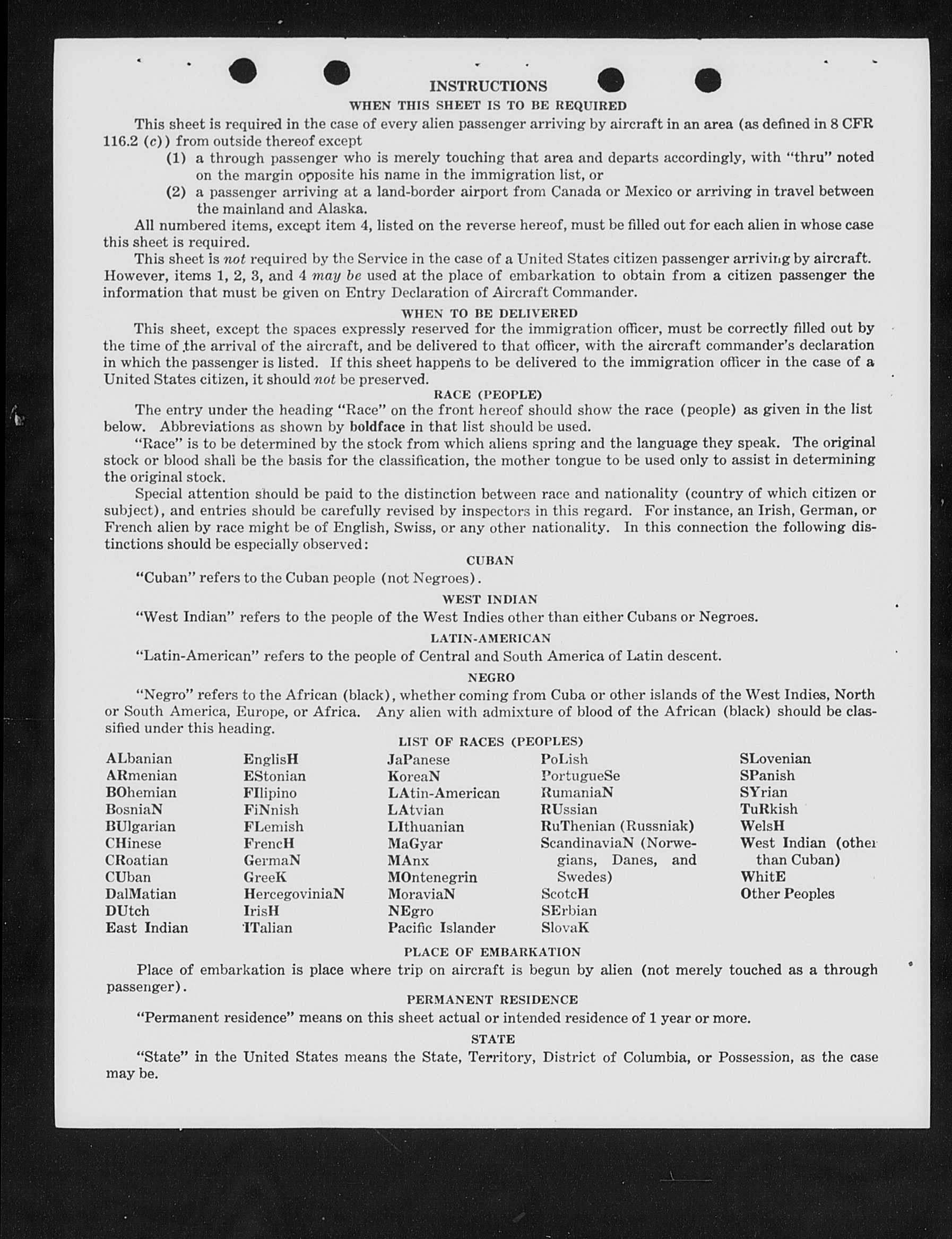 INSTRUCTIONS

WHEN THIS SHEET IS TO BE REQUIRED

This sheet is required in the case of every alien passenger arriving by aircraft in an area (as defined in 8 CFR 116.2 (c)) from outside thereof except

(1) a through passenger who is merely touching that area and departs accordingly, with "thru" noted on the margin opposite his name in the immigration list, or

(2) a passenger arriving at a land-border airport from Canada or Mexico or arriving in travel between the mainland and Alaska.

All numbered items, except item 4, listed on the reverse hereof, must be filled out for each alien in whose case this sheet is required.

This sheet is not required by the Service in the case of a United States citizen passenger arriving by aircraft. However, items 1, 2, 3, and 4 may be used at the place of embarkation to obtain from a citizen passenger the information that must be given on Entry Declaration of Aircraft Commander.

WHEN TO BE DELIVERED

This sheet, except the spaces expressly reserved for the immigration officer, must be correctly filled out by the time of the arrival of the aircraft, and be delivered to that officer, with the aircraft commander's declaration in which the passenger is listed. If this sheet happens to be delivered to the immigration officer in the case of a United States citizen, it should not be preserved.

RACE (PEOPLE)

The entry under the heading "Race" on the front hereof should show the race (people) as given in the list below. Abbreviations as shown by boldface in that list should be used.

"Race" is to be determined by the stock from which aliens spring and the language they speak. The original stock or blood shall be the basis for the classification, the mother tongue to be used only to assist in determining the original stock.

Special attention should be paid to the distinction between race and nationality (country of which citizen or subject), and entries should be carefully revised by inspectors in this regard. For instance, an Irish, German, or French alien by race might be of English, Swiss, or any other nationality. In this connection the following distinctions should be especially observed:

CUBAN

"Cuban" refers to the Cuban people (not Negroes).

WEST INDIAN

"West Indian" refers to the people of the West Indies other than either Cubans or Negroes.

LATIN-AMERICAN

"Latin-American" refers to the people of Central and South America of Latin descent.

NEGRO

"Negro" refers to the African (black), whether coming from Cuba or other islands of the West Indies, North or South America, Europe, or Africa. Any alien with admixture of blood of the African (black) should be classified under this heading.

LIST OF RACES (PEOPLES)

ALbanian
ARmenian
BOhemian
BosniaN
BUlgarian
CHinese
CRoatian
CUban
DalMatian
DUtch
East Indian

EnglisH
EStonian
FIlipino
FiNnish
FLemish
FrencH
GermaN
GreeK
HercegoviniaN
IrisH
ITalian

JaPanese
KoreaN
LAtin-American
LAtvian
LIthuanian
MaGyar
MAnx
MOntenegrin
MoraviaN
NEgro
Pacific Islander

PoLish
PortugueSe
RumaniaN
RUssian
RuThenian (Russniak)
ScandinaviaN (Norwegians, Danes, and Swedes)
ScotcH
SErbian
SlovaK

SLovenian
SPanish
SYrian
TuRkish
WelsH
West Indian (other than Cuban)
WhitE
Other Peoples

PLACE OF EMBARKATION

Place of embarkation is place where trip on aircraft is begun by alien (not merely touched as a through passenger).

PERMANENT RESIDENCE

"Permanent residence" means on this sheet actual or intended residence of 1 year or more.

STATE

"State" in the United States means the State, Territory, District of Columbia, or Possession, as the case may be.